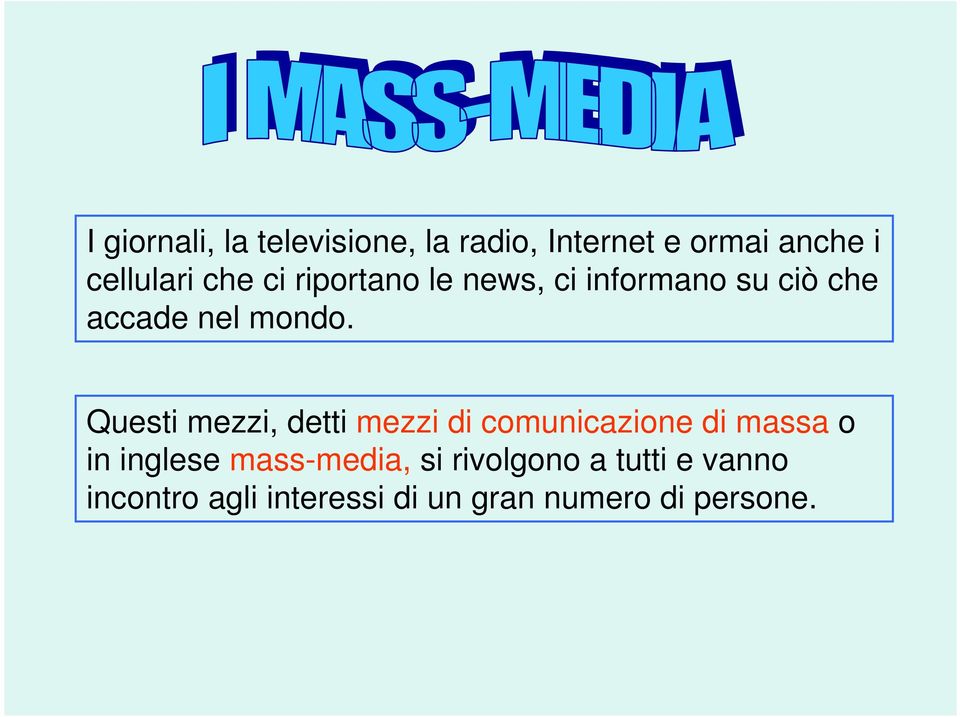 I MASS-MEDIA

I giornali, la televisione, la radio, Internet e ormai anche i cellulari che ci riportano le news, ci informano su ciò che accade nel mondo.

Questi mezzi, detti mezzi di comunicazione di massa o in inglese mass-media, si rivolgono a tutti e vanno incontro agli interessi di un gran numero di persone.